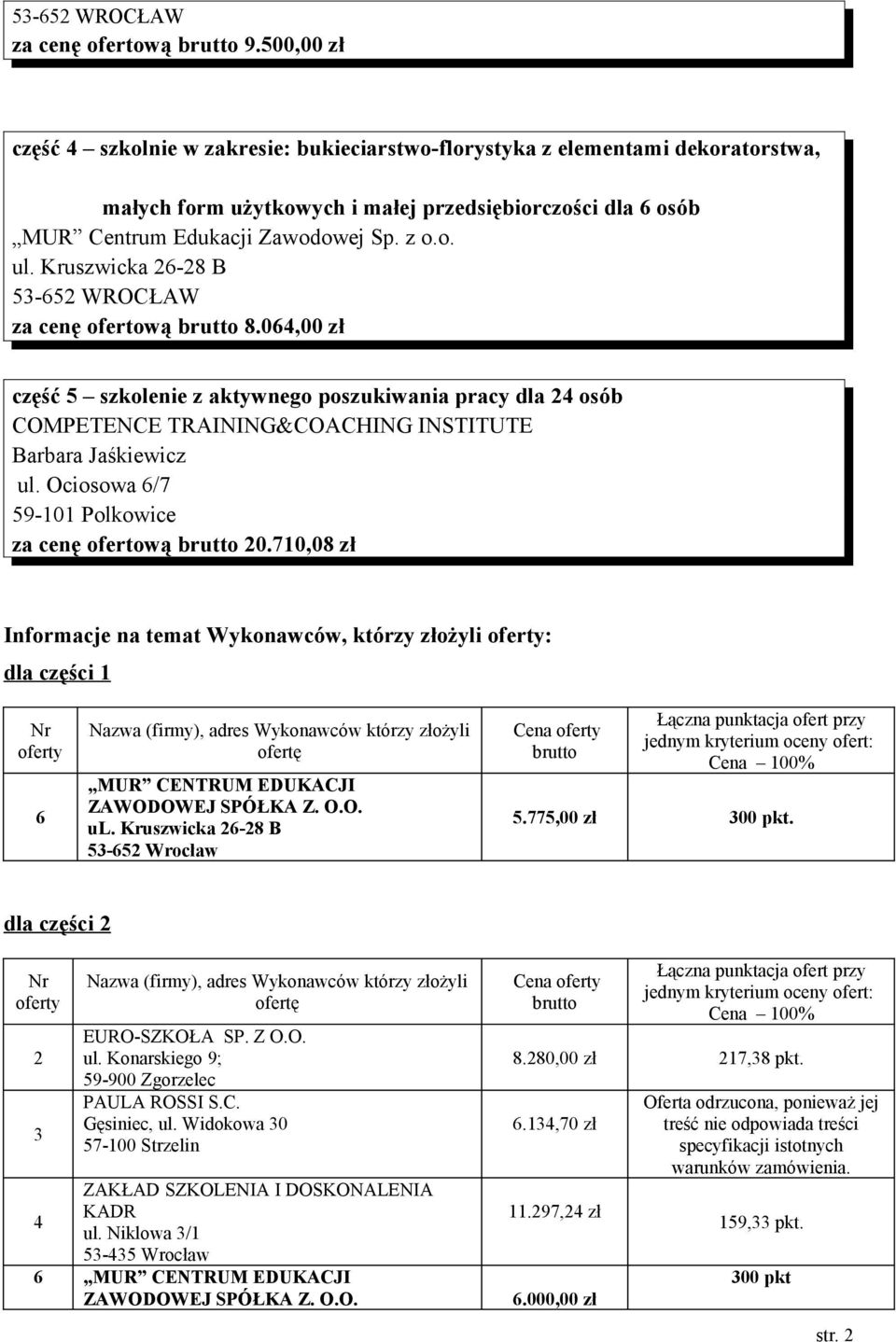 53-652 WROCŁAW
za cenę ofertową brutto 9.500,00 zł

część 4 – szkolnie w zakresie: bukieciarstwo-florystyka z elementami dekoratorstwa, małych form użytkowych i małej przedsiębiorczości dla 6 osób
„MUR” Centrum Edukacji Zawodowej Sp. z o.o.
ul. Kruszwicka 26-28 B
53-652 WROCŁAW
za cenę ofertową brutto 8.064,00 zł

część 5 – szkolenie z aktywnego poszukiwania pracy dla 24 osób
COMPETENCE TRAINING&COACHING INSTITUTE
Barbara Jaśkiewicz
ul. Ociosowa 6/7
59-101 Polkowice
za cenę ofertową brutto 20.710,08 zł

Informacje na temat Wykonawców, którzy złożyli oferty:

dla części 1

| Nr oferty | Nazwa (firmy), adres Wykonawców którzy złożyli ofertę | Cena oferty brutto | Łączna punktacja ofert przy jednym kryterium oceny ofert: Cena – 100% |
|---|---|---|---|
| 6 | „MUR” CENTRUM EDUKACJI ZAWODOWEJ SPÓŁKA Z. O.O. ul. Kruszwicka 26-28 B 53-652 Wrocław | 5.775,00 zł | 300 pkt. |

dla części 2

| Nr oferty | Nazwa (firmy), adres Wykonawców którzy złożyli ofertę | Cena oferty brutto | Łączna punktacja ofert przy jednym kryterium oceny ofert: Cena – 100% |
|---|---|---|---|
| 2 | EURO-SZKOŁA SP. Z O.O. ul. Konarskiego 9; 59-900 Zgorzelec | 8.280,00 zł | 217,38 pkt. |
| 3 | PAULA ROSSI S.C. Gęsiniec, ul. Widokowa 30 57-100 Strzelin | 6.134,70 zł | Oferta odrzucona, ponieważ jej treść nie odpowiada treści specyfikacji istotnych warunków zamówienia. |
| 4 | ZAKŁAD SZKOLENIA I DOSKONALENIA KADR ul. Niklowa 3/1 53-435 Wrocław | 11.297,24 zł | 159,33 pkt. |
| 6 | „MUR” CENTRUM EDUKACJI ZAWODOWEJ SPÓŁKA Z. O.O. | 6.000,00 zł | 300 pkt |

str. 2